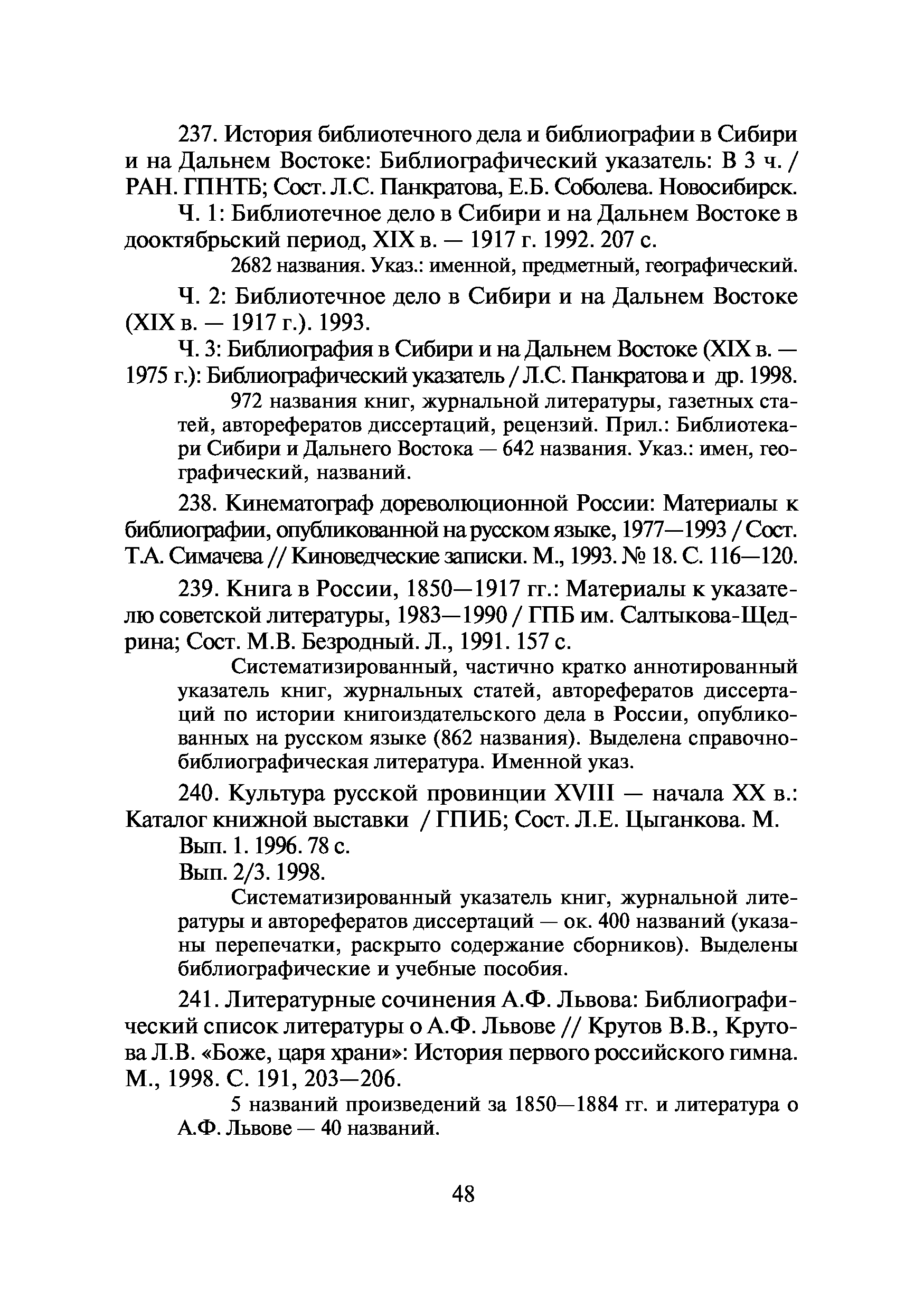 237. История библиотечного дела и библиографии в Сибири и на Дальнем Востоке: Библиографический указатель: В 3 ч. / РАН. ГПНТБ; Сост. Л.С. Панкратова, Е.Б. Соболева. Новосибирск.

Ч. 1: Библиотечное дело в Сибири и на Дальнем Востоке в дооктябрьский период, XIX в. — 1917 г. 1992. 207 с.

2682 названия. Указ.: именной, предметный, географический.

Ч. 2: Библиотечное дело в Сибири и на Дальнем Востоке (XIX в. — 1917 г.). 1993.

Ч. 3: Библиография в Сибири и на Дальнем Востоке (XIX в. — 1975 г.): Библиографический указатель / Л.С. Панкратова и др. 1998.

972 названия книг, журнальной литературы, газетных статей, авторефератов диссертаций, рецензий. Прил.: Библиотекари Сибири и Дальнего Востока — 642 названия. Указ.: имен, географический, названий.

238. Кинематограф дореволюционной России: Материалы к библиографии, опубликованной на русском языке, 1977—1993 / Сост. Т.А. Симачева // Киноведческие записки. М., 1993. № 18. С. 116—120.

239. Книга в России, 1850—1917 гг.: Материалы к указателю советской литературы, 1983—1990 / ГПБ им. Салтыкова-Щедрина; Сост. М.В. Безродный. Л., 1991. 157 с.

Систематизированный, частично кратко аннотированный указатель книг, журнальных статей, авторефератов диссертаций по истории книгоиздательского дела в России, опубликованных на русском языке (862 названия). Выделена справочно-библиографическая литература. Именной указ.

240. Культура русской провинции XVIII — начала XX в.: Каталог книжной выставки / ГПИБ; Сост. Л.Е. Цыганкова. М.

Вып. 1. 1996. 78 с.

Вып. 2/3. 1998.

Систематизированный указатель книг, журнальной литературы и авторефератов диссертаций — ок. 400 названий (указаны перепечатки, раскрыто содержание сборников). Выделены библиографические и учебные пособия.

241. Литературные сочинения А.Ф. Львова: Библиографический список литературы о А.Ф. Львове // Крутов В.В., Крутова Л.В. «Боже, царя храни»: История первого российского гимна. М., 1998. С. 191, 203—206.

5 названий произведений за 1850—1884 гг. и литература о А.Ф. Львове — 40 названий.

48